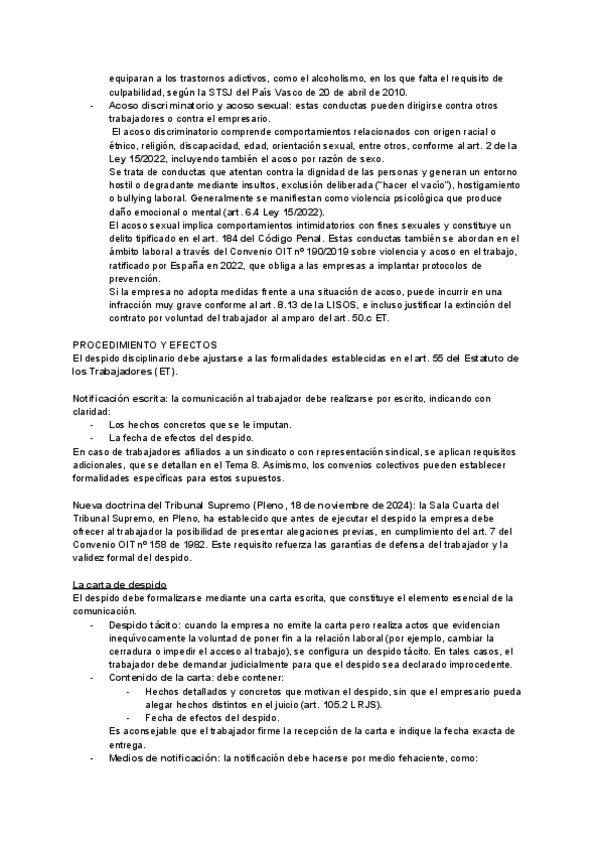 equiparan a los trastornos adictivos, como el alcoholismo, en los que falta el requisito de culpabilidad, según la STSJ del País Vasco de 20 de abril de 2010.

- Acoso discriminatorio y acoso sexual: estas conductas pueden dirigirse contra otros trabajadores o contra el empresario.
El acoso discriminatorio comprende comportamientos relacionados con origen racial o étnico, religión, discapacidad, edad, orientación sexual, entre otros, conforme al art. 2 de la Ley 15/2022, incluyendo también el acoso por razón de sexo.
Se trata de conductas que atentan contra la dignidad de las personas y generan un entorno hostil o degradante mediante insultos, exclusión deliberada ("hacer el vacío"), hostigamiento o bullying laboral. Generalmente se manifiestan como violencia psicológica que produce daño emocional o mental (art. 6.4 Ley 15/2022).
El acoso sexual implica comportamientos intimidatorios con fines sexuales y constituye un delito tipificado en el art. 184 del Código Penal. Estas conductas también se abordan en el ámbito laboral a través del Convenio OIT nº 190/2019 sobre violencia y acoso en el trabajo, ratificado por España en 2022, que obliga a las empresas a implantar protocolos de prevención.
Si la empresa no adopta medidas frente a una situación de acoso, puede incurrir en una infracción muy grave conforme al art. 8.13 de la LISOS, e incluso justificar la extinción del contrato por voluntad del trabajador al amparo del art. 50.c ET.

PROCEDIMIENTO Y EFECTOS
El despido disciplinario debe ajustarse a las formalidades establecidas en el art. 55 del Estatuto de los Trabajadores (ET).

Notificación escrita: la comunicación al trabajador debe realizarse por escrito, indicando con claridad:
- Los hechos concretos que se le imputan.
- La fecha de efectos del despido.
En caso de trabajadores afiliados a un sindicato o con representación sindical, se aplican requisitos adicionales, que se detallan en el Tema 8. Asimismo, los convenios colectivos pueden establecer formalidades específicas para estos supuestos.

Nueva doctrina del Tribunal Supremo (Pleno, 18 de noviembre de 2024): la Sala Cuarta del Tribunal Supremo, en Pleno, ha establecido que antes de ejecutar el despido la empresa debe ofrecer al trabajador la posibilidad de presentar alegaciones previas, en cumplimiento del art. 7 del Convenio OIT nº 158 de 1982. Este requisito refuerza las garantías de defensa del trabajador y la validez formal del despido.

La carta de despido
El despido debe formalizarse mediante una carta escrita, que constituye el elemento esencial de la comunicación.
- Despido tácito: cuando la empresa no emite la carta pero realiza actos que evidencian inequívocamente la voluntad de poner fin a la relación laboral (por ejemplo, cambiar la cerradura o impedir el acceso al trabajo), se configura un despido tácito. En tales casos, el trabajador debe demandar judicialmente para que el despido sea declarado improcedente.
- Contenido de la carta: debe contener:
  - Hechos detallados y concretos que motivan el despido, sin que el empresario pueda alegar hechos distintos en el juicio (art. 105.2 LRJS).
  - Fecha de efectos del despido.
Es aconsejable que el trabajador firme la recepción de la carta e indique la fecha exacta de entrega.
- Medios de notificación: la notificación debe hacerse por medio fehaciente, como: